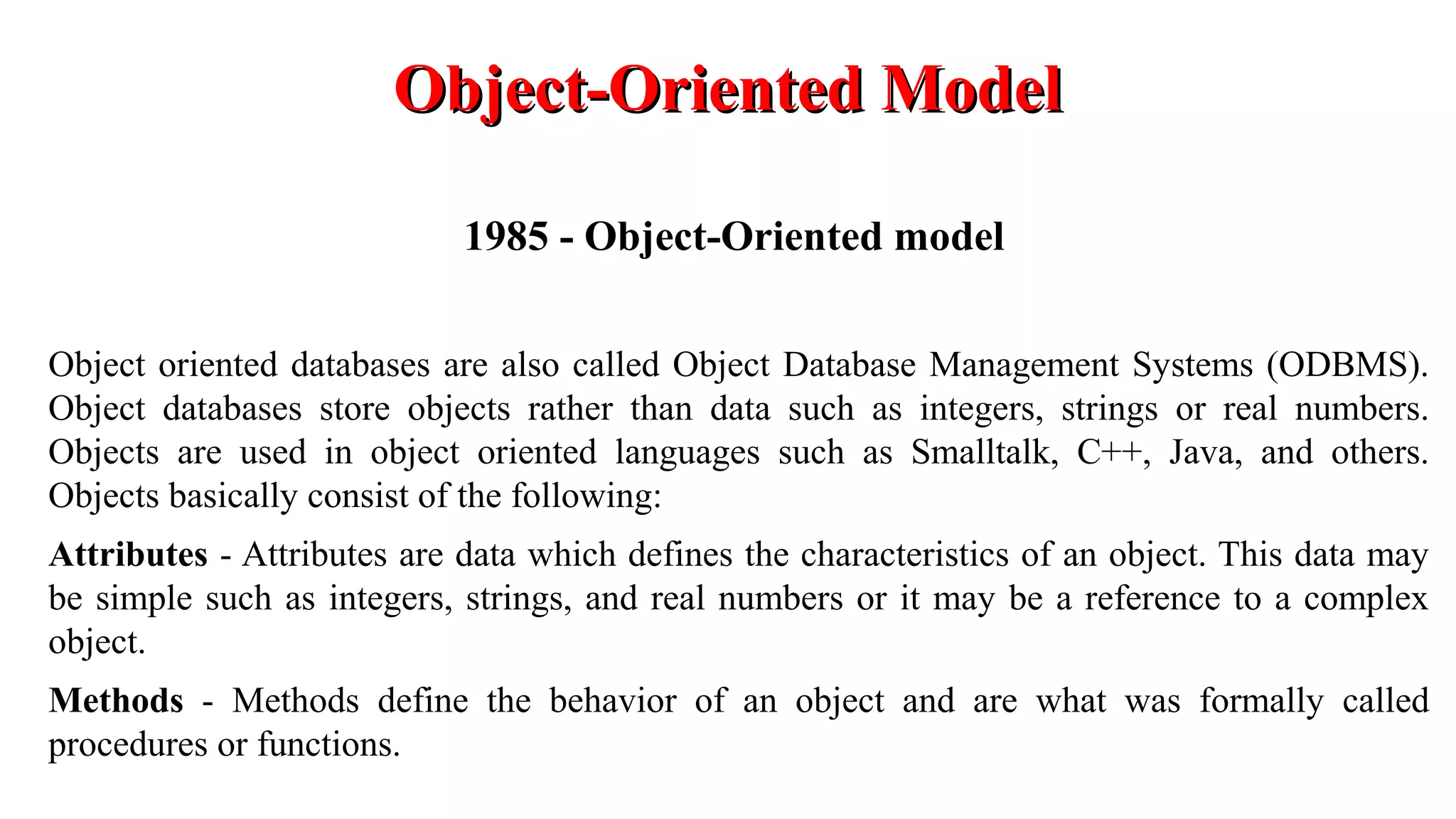 Object-Oriented Model

1985 - Object-Oriented model

Object oriented databases are also called Object Database Management Systems (ODBMS). Object databases store objects rather than data such as integers, strings or real numbers. Objects are used in object oriented languages such as Smalltalk, C++, Java, and others. Objects basically consist of the following:

Attributes - Attributes are data which defines the characteristics of an object. This data may be simple such as integers, strings, and real numbers or it may be a reference to a complex object.

Methods - Methods define the behavior of an object and are what was formally called procedures or functions.